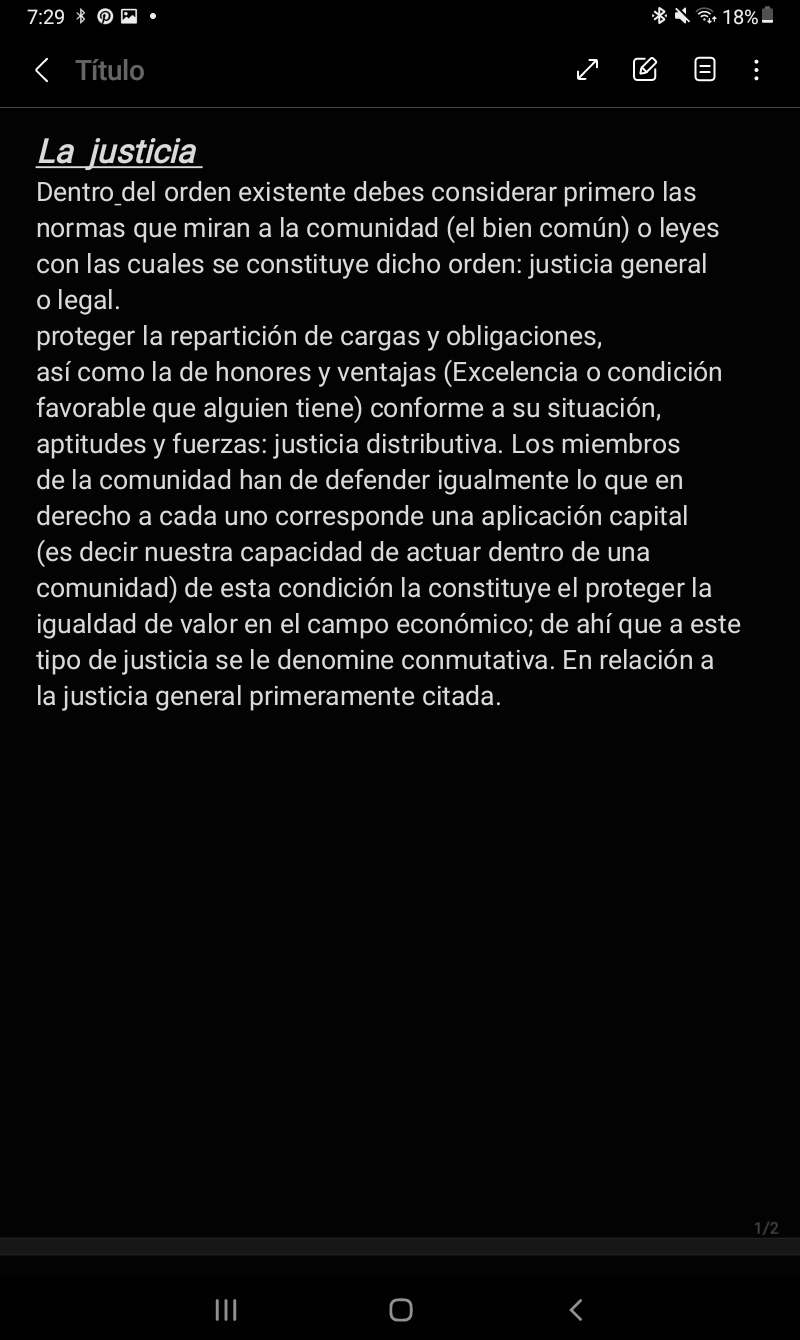 7:29 18%

Título

La justicia
Dentro del orden existente debes considerar primero las normas que miran a la comunidad (el bien común) o leyes con las cuales se constituye dicho orden: justicia general o legal.
proteger la repartición de cargas y obligaciones, así como la de honores y ventajas (Excelencia o condición favorable que alguien tiene) conforme a su situación, aptitudes y fuerzas: justicia distributiva. Los miembros de la comunidad han de defender igualmente lo que en derecho a cada uno corresponde una aplicación capital (es decir nuestra capacidad de actuar dentro de una comunidad) de esta condición la constituye el proteger la igualdad de valor en el campo económico; de ahí que a este tipo de justicia se le denomine conmutativa. En relación a la justicia general primeramente citada.

1/2